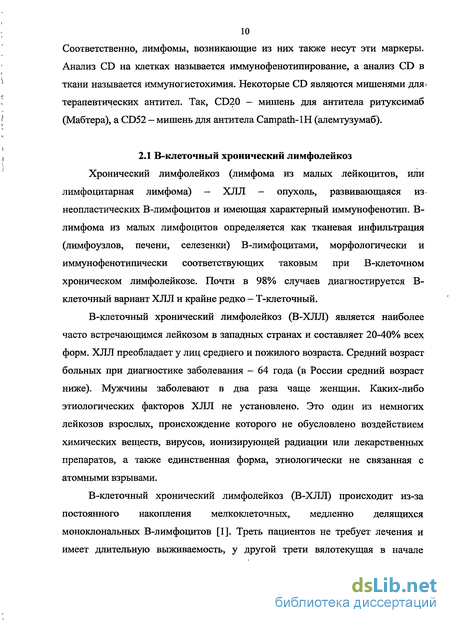 10

Соответственно, лимфомы, возникающие из них также несут эти маркеры. Анализ CD на клетках называется иммунофенотипирование, а анализ CD в ткани называется иммуногистохимия. Некоторые CD являются мишенями для терапевтических антител. Так, CD20 – мишень для антитела ритуксимаб (Мабтера), а CD52 – мишень для антитела Campath-1H (алемтузумаб).

2.1 В-клеточный хронический лимфолейкоз

Хронический лимфолейкоз (лимфома из малых лейкоцитов, или лимфоцитарная лимфома) – ХЛЛ – опухоль, развивающаяся из неопластических В-лимфоцитов и имеющая характерный иммунофенотип. В-лимфома из малых лимфоцитов определяется как тканевая инфильтрация (лимфоузлов, печени, селезенки) В-лимфоцитами, морфологически и иммунофенотипически соответствующих таковым при В-клеточном хроническом лимфолейкозе. Почти в 98% случаев диагностируется В-клеточный вариант ХЛЛ и крайне редко – Т-клеточный.

В-клеточный хронический лимфолейкоз (В-ХЛЛ) является наиболее часто встречающимся лейкозом в западных странах и составляет 20-40% всех форм. ХЛЛ преобладает у лиц среднего и пожилого возраста. Средний возраст больных при диагностике заболевания – 64 года (в России средний возраст ниже). Мужчины заболевают в два раза чаще женщин. Каких-либо этиологических факторов ХЛЛ не установлено. Это один из немногих лейкозов взрослых, происхождение которого не обусловлено воздействием химических веществ, вирусов, ионизирующей радиации или лекарственных препаратов, а также единственная форма, этиологически не связанная с атомными взрывами.

В-клеточный хронический лимфолейкоз (В-ХЛЛ) происходит из-за постоянного накопления мелкоклеточных, медленно делящихся моноклональных В-лимфоцитов [1]. Треть пациентов не требует лечения и имеет длительную выживаемость, у другой трети вялотекущая в начале

dsLib.net
библиотека диссертаций